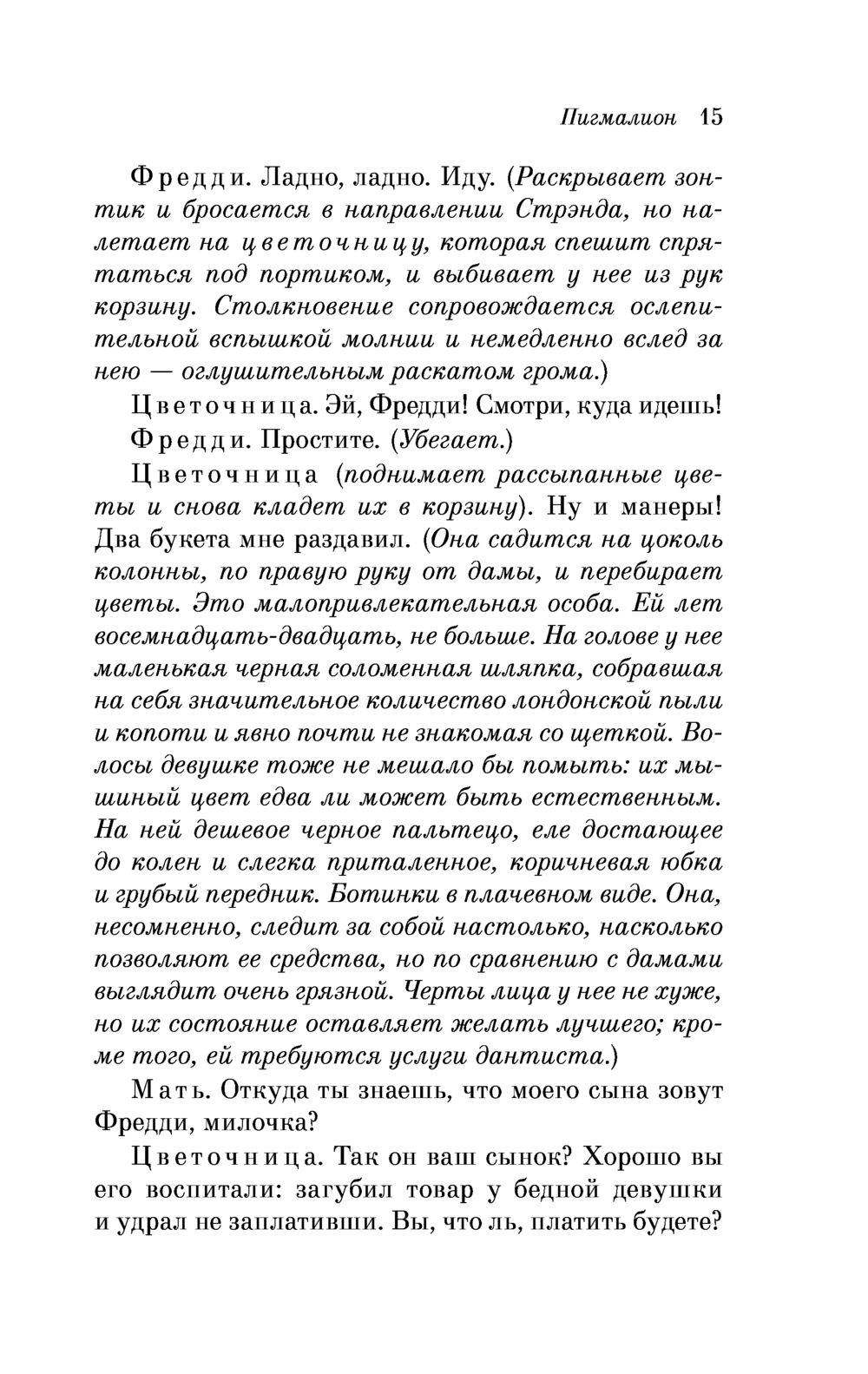 Пигмалион 15

Фредди. Ладно, ладно. Иду. (Раскрывает зонтик и бросается в направлении Стрэнда, но налетает на цветочницу, которая спешит спрятаться под портиком, и выбивает у нее из рук корзину. Столкновение сопровождается ослепительной вспышкой молнии и немедленно вслед за нею — оглушительным раскатом грома.)

Цветочница. Эй, Фредди! Смотри, куда идешь!

Фредди. Простите. (Убегает.)

Цветочница (поднимает рассыпанные цветы и снова кладет их в корзину). Ну и манеры! Два букета мне раздавил. (Она садится на цоколь колонны, по правую руку от дамы, и перебирает цветы. Это малопривлекательная особа. Ей лет восемнадцать-двадцать, не больше. На голове у нее маленькая черная соломенная шляпка, собравшая на себя значительное количество лондонской пыли и копоти и явно почти не знакомая со щеткой. Волосы девушке тоже не мешало бы помыть: их мышиный цвет едва ли может быть естественным. На ней дешевое черное пальтецо, еле достающее до колен и слегка приталенное, коричневая юбка и грубый передник. Ботинки в плачевном виде. Она, несомненно, следит за собой настолько, насколько позволяют ее средства, но по сравнению с дамами выглядит очень грязной. Черты лица у нее не хуже, но их состояние оставляет желать лучшего; кроме того, ей требуются услуги дантиста.)

Мать. Откуда ты знаешь, что моего сына зовут Фредди, милочка?

Цветочница. Так он ваш сынок? Хорошо вы его воспитали: загубил товар у бедной девушки и удрал не заплативши. Вы, что ль, платить будете?